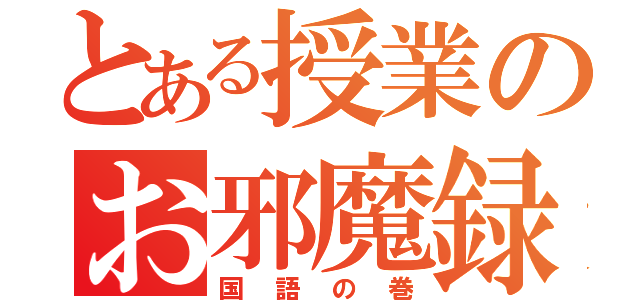 とある授業の
お邪魔録
国語の巻